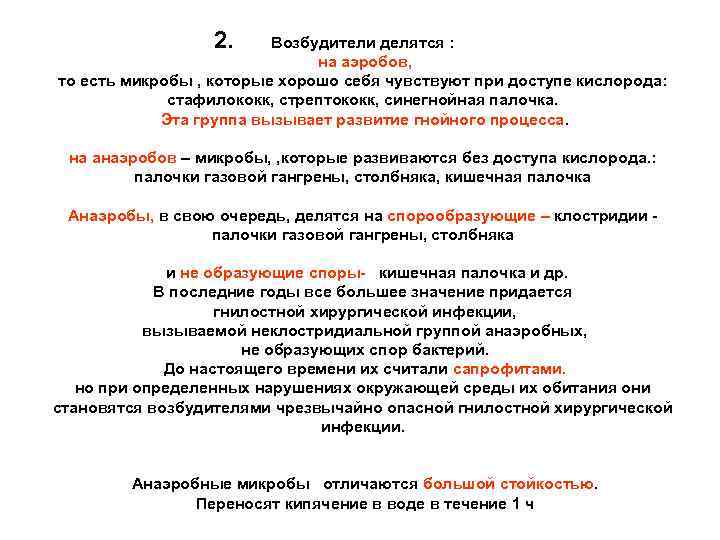 2. Возбудители делятся :
на аэробов,
то есть микробы , которые хорошо себя чувствуют при доступе кислорода: стафилококк, стрептококк, синегнойная палочка.
Эта группа вызывает развитие гнойного процесса.

на анаэробов – микробы, ,которые развиваются без доступа кислорода.: палочки газовой гангрены, столбняка, кишечная палочка

Анаэробы, в свою очередь, делятся на спорообразующие – клостридии - палочки газовой гангрены, столбняка

и не образующие споры- кишечная палочка и др.
В последние годы все большее значение придается гнилостной хирургической инфекции, вызываемой неклостридиальной группой анаэробных, не образующих спор бактерий.
До настоящего времени их считали сапрофитами.
но при определенных нарушениях окружающей среды их обитания они становятся возбудителями чрезвычайно опасной гнилостной хирургической инфекции.

Анаэробные микробы отличаются большой стойкостью.
Переносят кипячение в воде в течение 1 ч